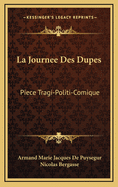 KESSINGER'S LEGACY REPRINTS

La Journee Des Dupes

Piece Tragi-Politi-Comique

Armand Marie Jacques De Puysegur
Nicolas Bergasse